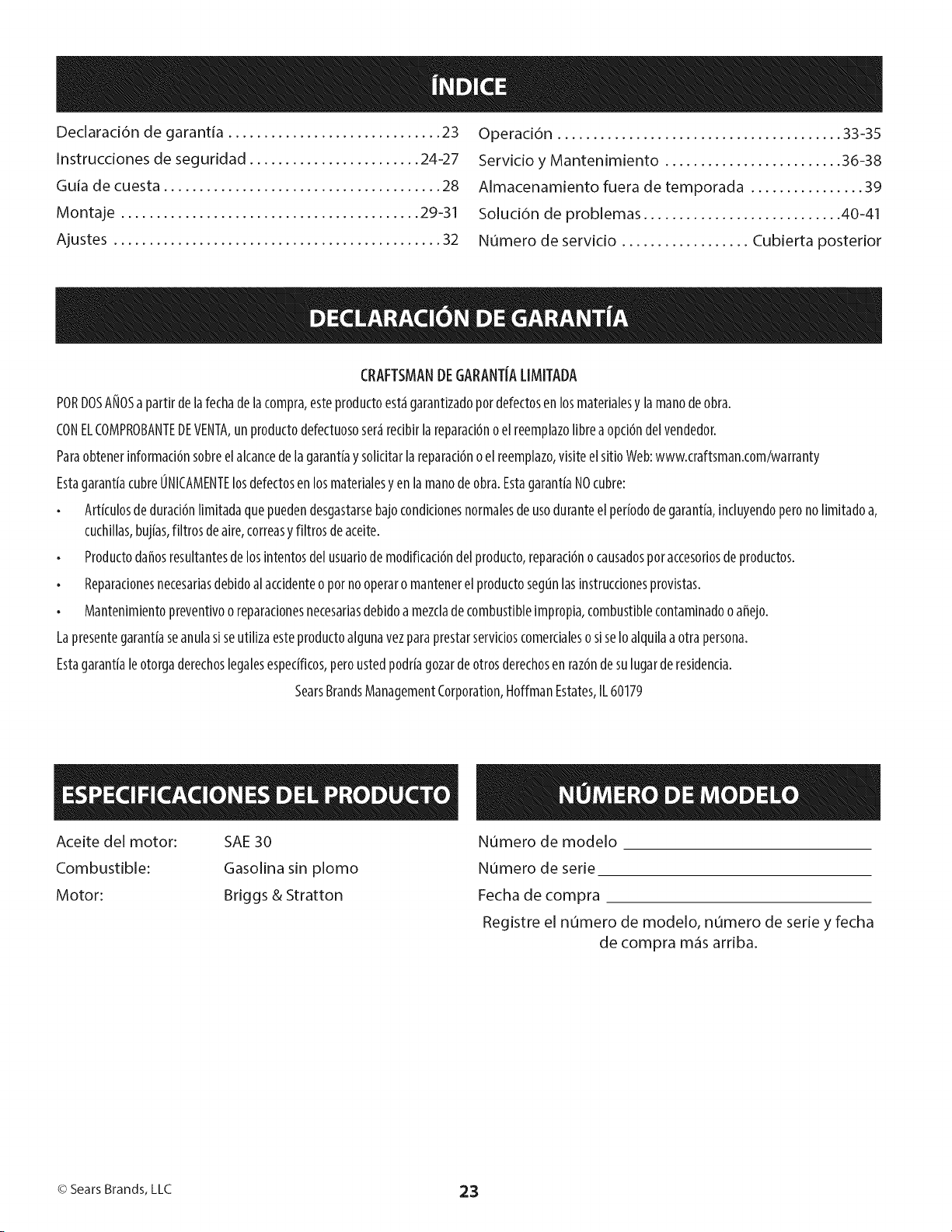 ÍNDICE

Declaración de garantía 23
Instrucciones de seguridad 24-27
Guía de cuesta 28
Montaje 29-31
Ajustes 32

Operación 33-35
Servicio y Mantenimiento 36-38
Almacenamiento fuera de temporada 39
Solución de problemas 40-41
Número de servicio Cubierta posterior

DECLARACIÓN DE GARANTÍA

CRAFTSMAN DE GARANTÍA LIMITADA

POR DOS AÑOS a partir de la fecha de la compra, este producto está garantizado por defectos en los materiales y la mano de obra.

CON EL COMPROBANTE DE VENTA, un producto defectuoso será recibir la reparación o el reemplazo libre a opción del vendedor.

Para obtener información sobre el alcance de la garantía y solicitar la reparación o el reemplazo, visite el sitio Web: www.craftsman.com/warranty

Esta garantía cubre ÚNICAMENTE los defectos en los materiales y en la mano de obra. Esta garantía NO cubre:

• Artículos de duración limitada que pueden desgastarse bajo condiciones normales de uso durante el período de garantía, incluyendo pero no limitado a, cuchillas, bujías, filtros de aire, correas y filtros de aceite.
• Producto daños resultantes de los intentos del usuario de modificación del producto, reparación o causados por accesorios de productos.
• Reparaciones necesarias debido al accidente o por no operar o mantener el producto según las instrucciones provistas.
• Mantenimiento preventivo o reparaciones necesarias debido a mezcla de combustible impropia, combustible contaminado o añejo.

La presente garantía se anula si se utiliza este producto alguna vez para prestar servicios comerciales o si se lo alquila a otra persona.

Esta garantía le otorga derechos legales específicos, pero usted podría gozar de otros derechos en razón de su lugar de residencia.

Sears Brands Management Corporation, Hoffman Estates, IL 60179

ESPECIFICACIONES DEL PRODUCTO

Aceite del motor: SAE 30
Combustible: Gasolina sin plomo
Motor: Briggs & Stratton

NÚMERO DE MODELO

Número de modelo ____
Número de serie ____
Fecha de compra ____

Registre el número de modelo, número de serie y fecha de compra más arriba.

© Sears Brands, LLC

23